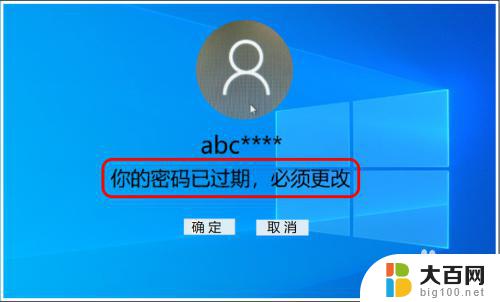 abc****

你的密码已过期，必须更改

确定 取消

大百网
big100.net